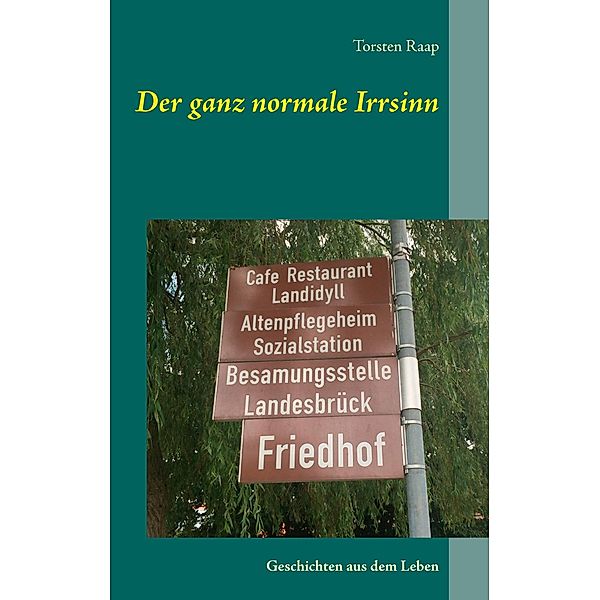 Torsten Raap

Der ganz normale Irrsinn

Cafe Restaurant
Landidyll

Altenpflegeheim
Sozialstation

Besamungsstelle
Landesbrück

Friedhof

Geschichten aus dem Leben